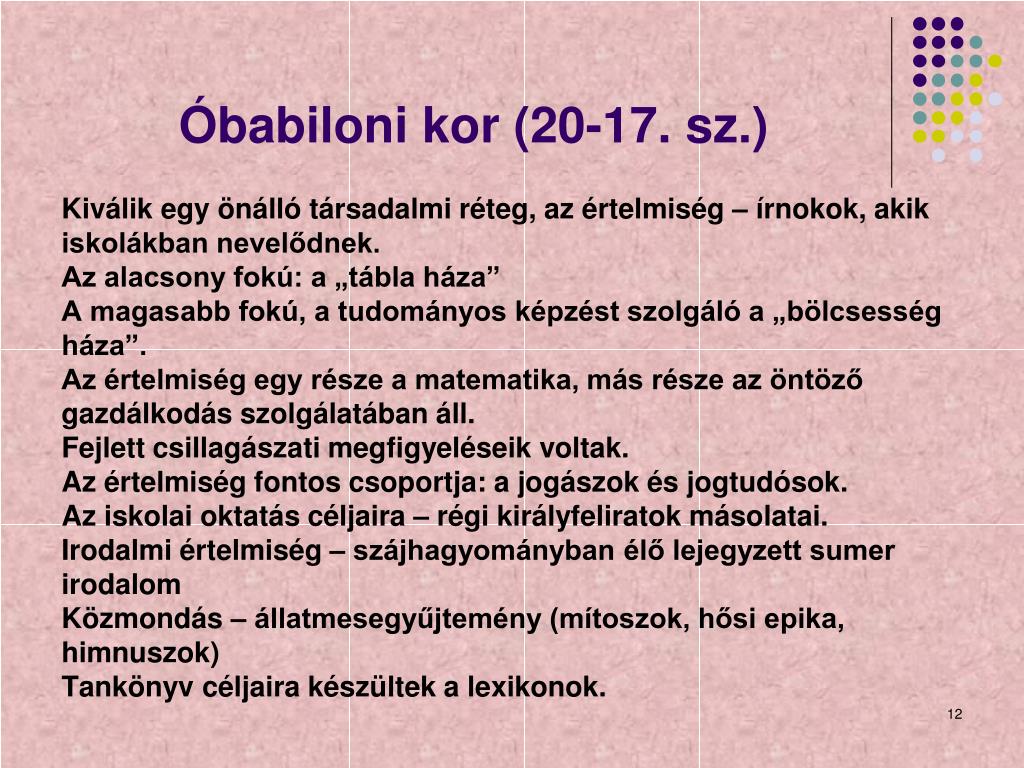 Óbabiloni kor (20-17. sz.)

Kiválik egy önálló társadalmi réteg, az értelmiség – írnokok, akik iskolákban nevelődnek.
Az alacsony fokú: a „tábla háza”
A magasabb fokú, a tudományos képzést szolgáló a „bölcsesség háza”.
Az értelmiség egy része a matematika, más része az öntöző gazdálkodás szolgálatában áll.
Fejlett csillagászati megfigyeléseik voltak.
Az értelmiség fontos csoportja: a jogászok és jogtudósok.
Az iskolai oktatás céljaira – régi királyfeliratok másolatai.
Irodalmi értelmiség – szájhagyományban élő lejegyzett sumer irodalom
Közmondás – állatmesegyűjtemény (mítoszok, hősi epika, himnuszok)
Tankönyv céljaira készültek a lexikonok.

12